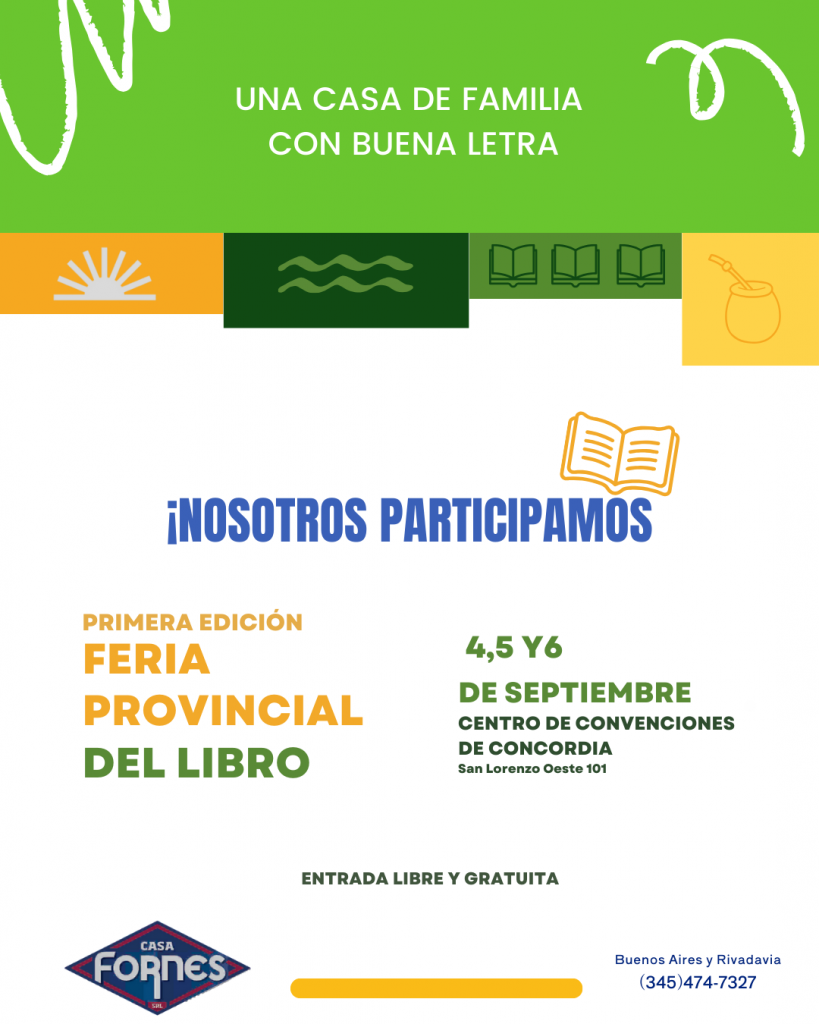 UNA CASA DE FAMILIA
CON BUENA LETRA

¡NOSOTROS PARTICIPAMOS

PRIMERA EDICIÓN
FERIA
PROVINCIAL
DEL LIBRO

4,5 Y6
DE SEPTIEMBRE
CENTRO DE CONVENCIONES
DE CONCORDIA
San Lorenzo Oeste 101

ENTRADA LIBRE Y GRATUITA

CASA
FORNES
SRL

Buenos Aires y Rivadavia
(345)474-7327